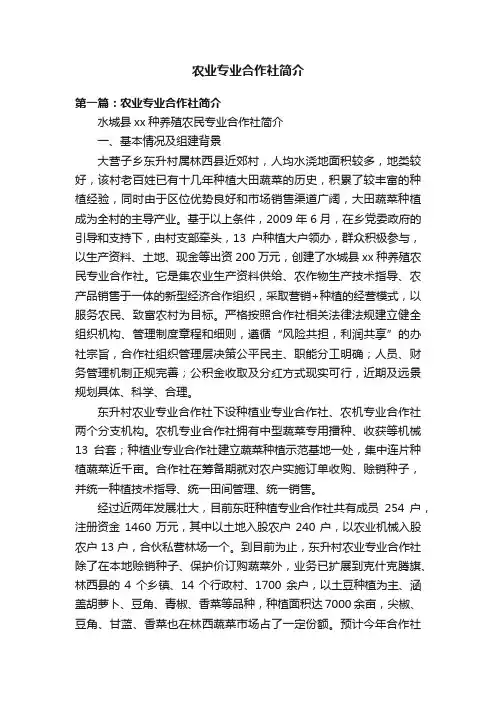 农业专业合作社简介

第一篇：农业专业合作社简介

水城县 xx 种养殖农民专业合作社简介

一、基本情况及组建背景

大营子乡东升村属林西县近郊村，人均水浇地面积较多，地类较好，该村老百姓已有十几年种植大田蔬菜的历史，积累了较丰富的种植经验，同时由于区位优势良好和市场销售渠道广阔，大田蔬菜种植成为全村的主导产业。基于以上条件，2009 年 6 月，在乡党委政府的引导和支持下，由村支部牵头，13 户种植大户领办，群众积极参与，以生产资料、土地、现金等出资 200 万元，创建了水城县 xx 种养殖农民专业合作社。它是集农业生产资料供给、农作物生产技术指导、农产品销售于一体的新型经济合作组织，采取营销+种植的经营模式，以服务农民、致富农村为目标。严格按照合作社相关法律法规建立健全组织机构、管理制度章程和细则，遵循“风险共担，利润共享”的办社宗旨，合作社组织管理层决策公平民主、职能分工明确；人员、财务管理机制正规完善；公积金收取及分红方式现实可行，近期及远景规划具体、科学、合理。

东升村农业专业合作社下设种植业专业合作社、农机专业合作社两个分支机构。农机专业合作社拥有中型蔬菜专用播种、收获等机械 13 台套；种植业专业合作社建立蔬菜种植示范基地一处，集中连片种植蔬菜近千亩。合作社在筹备期就对农户实施订单收购、赊销种子，并统一种植技术指导、统一田间管理、统一销售。

经过近两年发展壮大，目前东旺种植专业合作社共有成员 254 户，注册资金 1460 万元，其中以土地入股农户 240 户，以农业机械入股农户 13 户，合伙私营林场一个。到目前为止，东升村农业专业合作社除了在本地赊销种子、保护价订购蔬菜外，业务已扩展到克什克腾旗、林西县的 4 个乡镇、14 个行政村、1700 余户，以土豆种植为主、涵盖胡萝卜、豆角、青椒、香菜等品种，种植面积达 7000 余亩，尖椒、豆角、甘蓝、香菜也在林西蔬菜市场占了一定份额。预计今年合作社